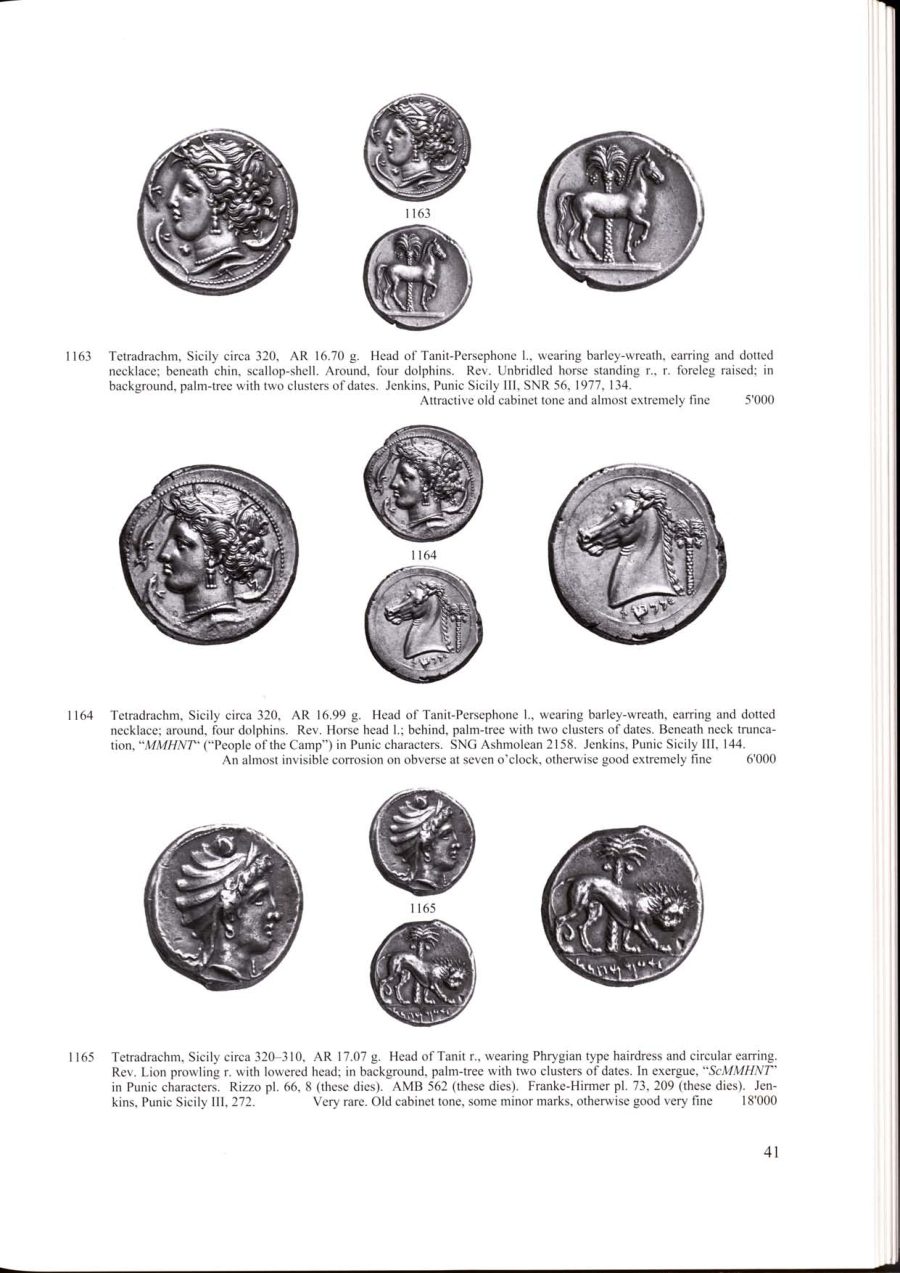 1163

1163 Tetradrachm, Sicily circa 320, AR 16.70 g. Head of Tanit-Persephone l., wearing barley-wreath, earring and dotted necklace; beneath chin, scallop-shell. Around, four dolphins. Rev. Unbridled horse standing r., r. foreleg raised; in background, palm-tree with two clusters of dates. Jenkins, Punic Sicily III, SNR 56, 1977, 134.
Attractive old cabinet tone and almost extremely fine 5'000

1164

1164 Tetradrachm, Sicily circa 320, AR 16.99 g. Head of Tanit-Persephone l., wearing barley-wreath, earring and dotted necklace; around, four dolphins. Rev. Horse head l.; behind, palm-tree with two clusters of dates. Beneath neck truncation, "MMHNT" ("People of the Camp") in Punic characters. SNG Ashmolean 2158. Jenkins, Punic Sicily III, 144.
An almost invisible corrosion on obverse at seven o'clock, otherwise good extremely fine 6'000

1165

1165 Tetradrachm, Sicily circa 320–310, AR 17.07 g. Head of Tanit r., wearing Phrygian type hairdress and circular earring. Rev. Lion prowling r. with lowered head; in background, palm-tree with two clusters of dates. In exergue, "ScMMHNT" in Punic characters. Rizzo pl. 66, 8 (these dies). AMB 562 (these dies). Franke-Hirmer pl. 73, 209 (these dies). Jenkins, Punic Sicily III, 272. Very rare. Old cabinet tone, some minor marks, otherwise good very fine 18'000

41